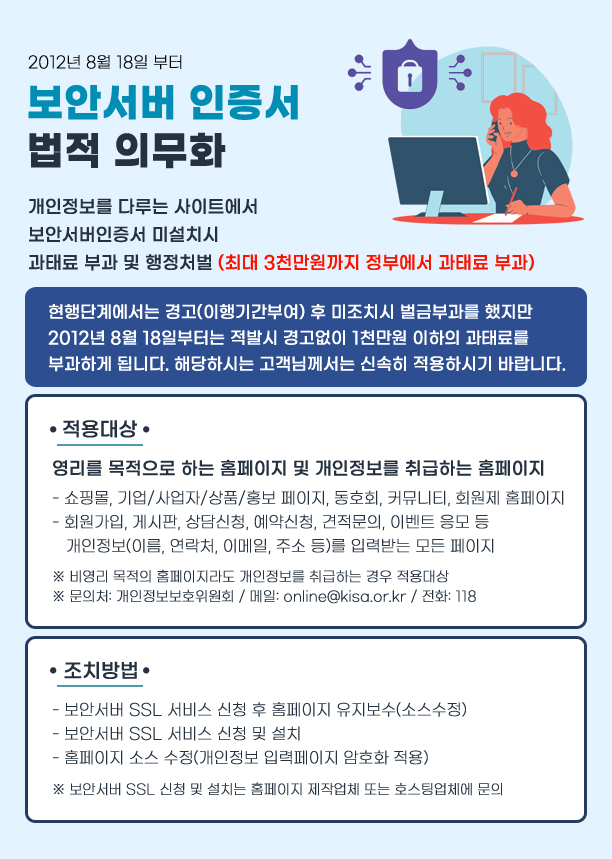 2012년 8월 18일 부터

보안서버 인증서
법적 의무화

개인정보를 다루는 사이트에서
보안서버인증서 미설치시
과태료 부과 및 행정처벌 (최대 3천만원까지 정부에서 과태료 부과)

현행단계에서는 경고(이행기간부여) 후 미조치시 벌금부과를 했지만 2012년 8월 18일부터는 적발시 경고없이 1천만원 이하의 과태료를 부과하게 됩니다. 해당하시는 고객님께서는 신속히 적용하시기 바랍니다.

• 적용대상 •

영리를 목적으로 하는 홈페이지 및 개인정보를 취급하는 홈페이지

- 쇼핑몰, 기업/사업자/상품/홍보 페이지, 동호회, 커뮤니티, 회원제 홈페이지
- 회원가입, 게시판, 상담신청, 예약신청, 견적문의, 이벤트 응모 등 개인정보(이름, 연락처, 이메일, 주소 등)를 입력받는 모든 페이지

※ 비영리 목적의 홈페이지라도 개인정보를 취급하는 경우 적용대상
※ 문의처: 개인정보보호위원회 / 메일: online@kisa.or.kr / 전화: 118

• 조치방법 •

- 보안서버 SSL 서비스 신청 후 홈페이지 유지보수(소스수정)
- 보안서버 SSL 서비스 신청 및 설치
- 홈페이지 소스 수정(개인정보 입력페이지 암호화 적용)

※ 보안서버 SSL 신청 및 설치는 홈페이지 제작업체 또는 호스팅업체에 문의